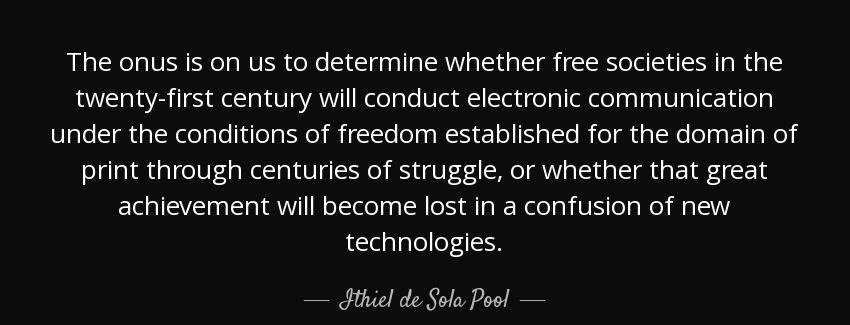 The onus is on us to determine whether free societies in the twenty-first century will conduct electronic communication under the conditions of freedom established for the domain of print through centuries of struggle, or whether that great achievement will become lost in a confusion of new technologies.

— Ithiel de Sola Pool —